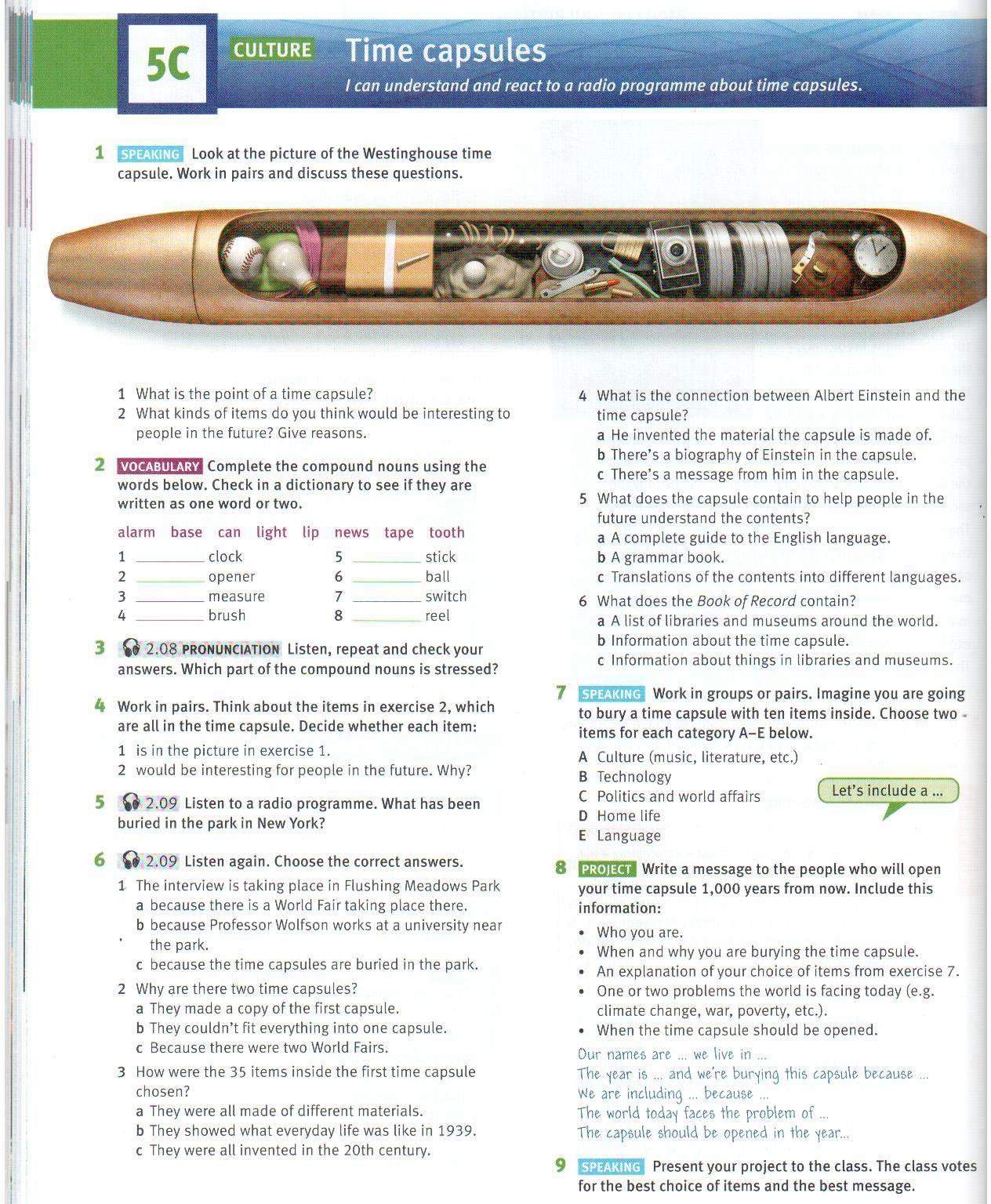 5C CULTURE Time capsules

I can understand and react to a radio programme about time capsules.

1 SPEAKING Look at the picture of the Westinghouse time capsule. Work in pairs and discuss these questions.

1 What is the point of a time capsule?
2 What kinds of items do you think would be interesting to people in the future? Give reasons.

2 VOCABULARY Complete the compound nouns using the words below. Check in a dictionary to see if they are written as one word or two.

alarm base can light lip news tape tooth

1 ________ clock
2 ________ opener
3 ________ measure
4 ________ brush
5 ________ stick
6 ________ ball
7 ________ switch
8 ________ reel

3 2.08 PRONUNCIATION Listen, repeat and check your answers. Which part of the compound nouns is stressed?

4 Work in pairs. Think about the items in exercise 2, which are all in the time capsule. Decide whether each item:
1 is in the picture in exercise 1.
2 would be interesting for people in the future. Why?

5 2.09 Listen to a radio programme. What has been buried in the park in New York?

6 2.09 Listen again. Choose the correct answers.
1 The interview is taking place in Flushing Meadows Park
a because there is a World Fair taking place there.
b because Professor Wolfson works at a university near the park.
c because the time capsules are buried in the park.
2 Why are there two time capsules?
a They made a copy of the first capsule.
b They couldn't fit everything into one capsule.
c Because there were two World Fairs.
3 How were the 35 items inside the first time capsule chosen?
a They were all made of different materials.
b They showed what everyday life was like in 1939.
c They were all invented in the 20th century.
4 What is the connection between Albert Einstein and the time capsule?
a He invented the material the capsule is made of.
b There's a biography of Einstein in the capsule.
c There's a message from him in the capsule.
5 What does the capsule contain to help people in the future understand the contents?
a A complete guide to the English language.
b A grammar book.
c Translations of the contents into different languages.
6 What does the Book of Record contain?
a A list of libraries and museums around the world.
b Information about the time capsule.
c Information about things in libraries and museums.

7 SPEAKING Work in groups or pairs. Imagine you are going to bury a time capsule with ten items inside. Choose two items for each category A–E below.
A Culture (music, literature, etc.)
B Technology
C Politics and world affairs
D Home life
E Language

Let's include a ...

8 PROJECT Write a message to the people who will open your time capsule 1,000 years from now. Include this information:
• Who you are.
• When and why you are burying the time capsule.
• An explanation of your choice of items from exercise 7.
• One or two problems the world is facing today (e.g. climate change, war, poverty, etc.).
• When the time capsule should be opened.

Our names are ... we live in ...
The year is ... and we're burying this capsule because ...
We are including ... because ...
The world today faces the problem of ...
The capsule should be opened in the year...

9 SPEAKING Present your project to the class. The class votes for the best choice of items and the best message.